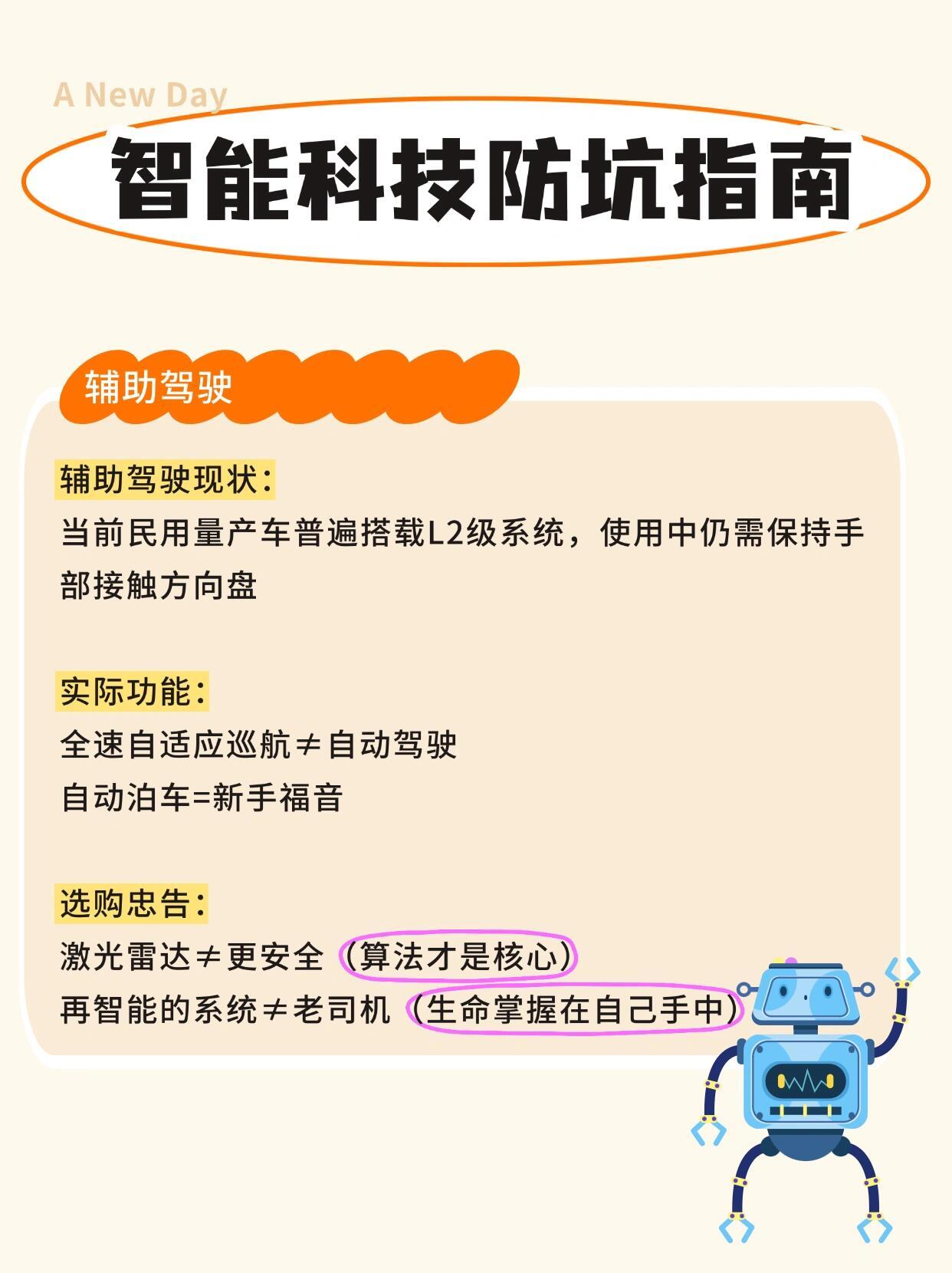 A New Day

智能科技防坑指南

辅助驾驶

辅助驾驶现状:
当前民用量产车普遍搭载L2级系统，使用中仍需保持手部接触方向盘

实际功能:
全速自适应巡航≠自动驾驶
自动泊车=新手福音

选购忠告:
激光雷达≠更安全（算法才是核心）
再智能的系统≠老司机（生命掌握在自己手中）